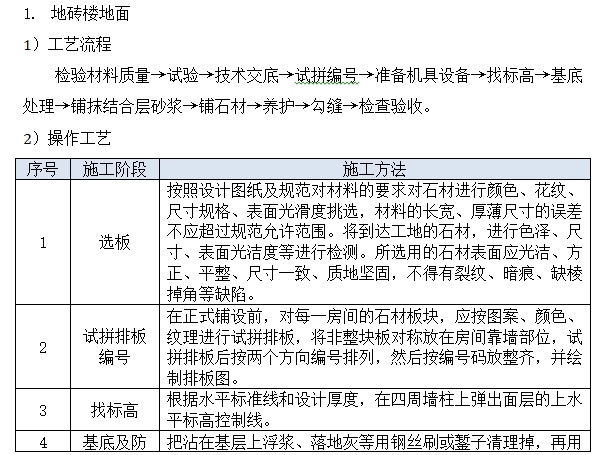 1. 地砖楼地面

1）工艺流程

检验材料质量→试验→技术交底→试拼编号→准备机具设备→找标高→基底处理→铺抹结合层砂浆→铺石材→养护→勾缝→检查验收。

2）操作工艺

| 序号 | 施工阶段 | 施工方法 |
|---|---|---|
| 1 | 选板 | 按照设计图纸及规范对材料的要求对石材进行颜色、花纹、尺寸规格、表面光滑度挑选，材料的长宽、厚薄尺寸的误差不应超过规范允许范围。将到达工地的石材，进行色泽、尺寸、表面光洁度等进行检测。所选用的石材表面应光洁、方正、平整、尺寸一致、质地坚固，不得有裂纹、暗痕、缺棱掉角等缺陷。 |
| 2 | 试拼排板编号 | 在正式铺设前，对每一房间的石材板块，应按图案、颜色、纹理进行试拼排板，将非整块板对称放在房间靠墙部位，试拼排板后按两个方向编号排列，然后按编号码放整齐，并绘制排板图。 |
| 3 | 找标高 | 根据水平标准线和设计厚度，在四周墙柱上弹出面层的上水平标高控制线。 |
| 4 | 基底及防 | 把沾在基层上浮浆、落地灰等用钢丝刷或錾子清理掉，再用 |